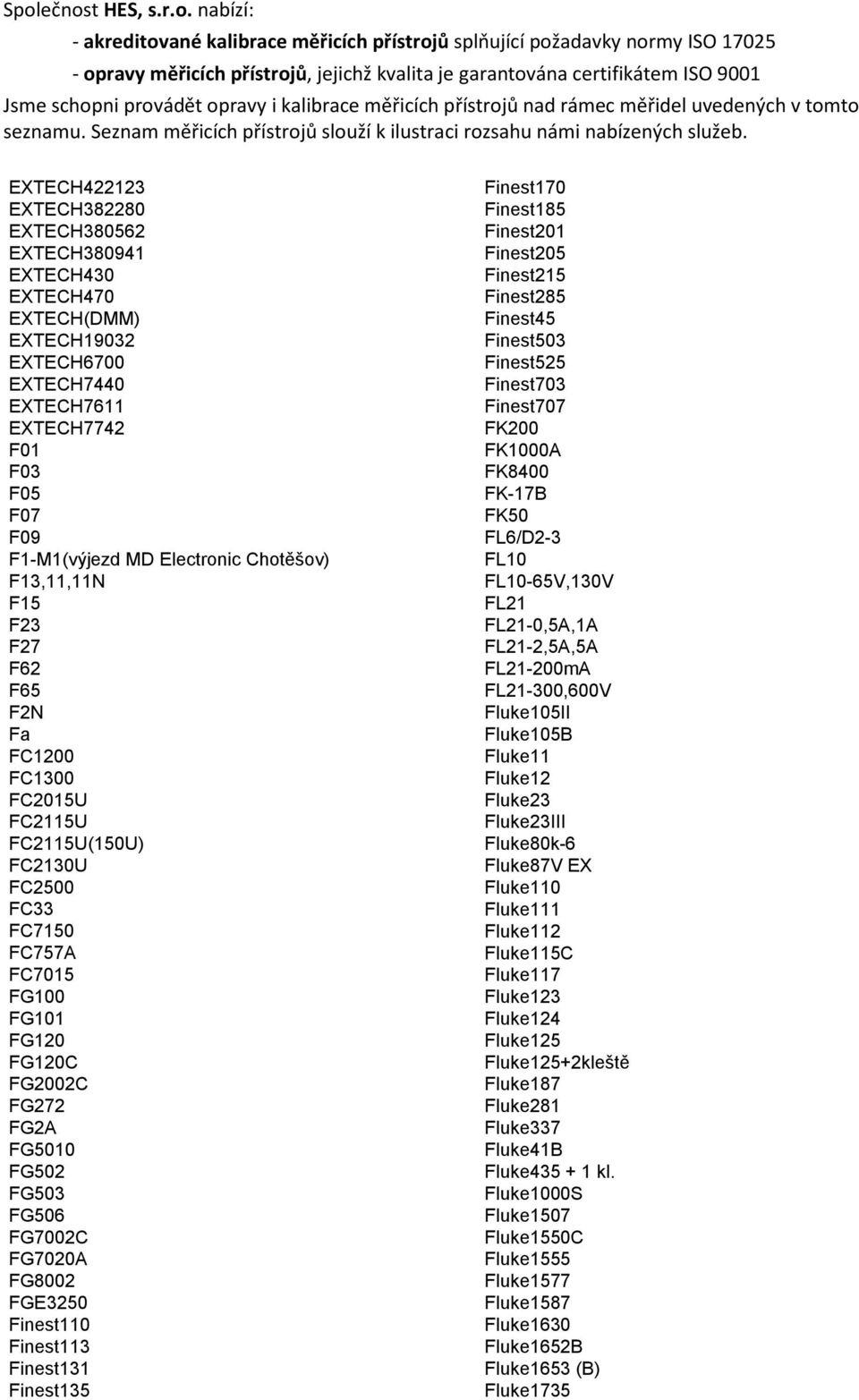 Společnost HES, s.r.o. nabízí:

- akreditované kalibrace měřicích přístrojů splňující požadavky normy ISO 17025
- opravy měřicích přístrojů, jejichž kvalita je garantována certifikátem ISO 9001
Jsme schopni provádět opravy i kalibrace měřicích přístrojů nad rámec měřidel uvedených v tomto seznamu. Seznam měřicích přístrojů slouží k ilustraci rozsahu námi nabízených služeb.

EXTECH422123
EXTECH382280
EXTECH380562
EXTECH380941
EXTECH430
EXTECH470
EXTECH(DMM)
EXTECH19032
EXTECH6700
EXTECH7440
EXTECH7611
EXTECH7742
F01
F03
F05
F07
F09
F1-M1(výjezd MD Electronic Chotěšov)
F13,11,11N
F15
F23
F27
F62
F65
F2N
Fa
FC1200
FC1300
FC2015U
FC2115U
FC2115U(150U)
FC2130U
FC2500
FC33
FC7150
FC757A
FC7015
FG100
FG101
FG120
FG120C
FG2002C
FG272
FG2A
FG5010
FG502
FG503
FG506
FG7002C
FG7020A
FG8002
FGE3250
Finest110
Finest113
Finest131
Finest135

Finest170
Finest185
Finest201
Finest205
Finest215
Finest285
Finest45
Finest503
Finest525
Finest703
Finest707
FK200
FK1000A
FK8400
FK-17B
FK50
FL6/D2-3
FL10
FL10-65V,130V
FL21
FL21-0,5A,1A
FL21-2,5A,5A
FL21-200mA
FL21-300,600V
Fluke105II
Fluke105B
Fluke11
Fluke12
Fluke23
Fluke23III
Fluke80k-6
Fluke87V EX
Fluke110
Fluke111
Fluke112
Fluke115C
Fluke117
Fluke123
Fluke124
Fluke125
Fluke125+2kleště
Fluke187
Fluke281
Fluke337
Fluke41B
Fluke435 + 1 kl.
Fluke1000S
Fluke1507
Fluke1550C
Fluke1555
Fluke1577
Fluke1587
Fluke1630
Fluke1652B
Fluke1653 (B)
Fluke1735